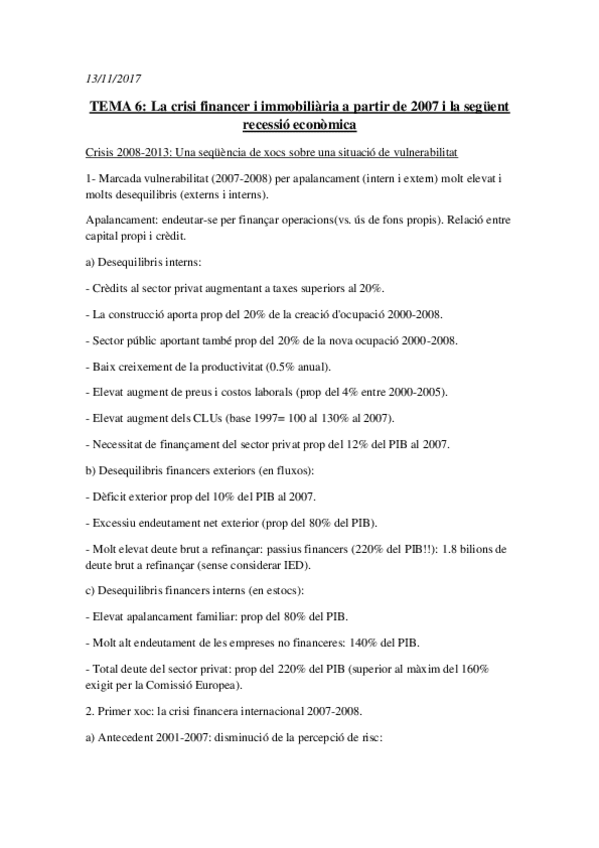 13/11/2017

TEMA 6: La crisi financer i immobiliària a partir de 2007 i la següent recessió econòmica

Crisis 2008-2013: Una seqüència de xocs sobre una situació de vulnerabilitat

1- Marcada vulnerabilitat (2007-2008) per apalancament (intern i extern) molt elevat i molts desequilibris (externs i interns).

Apalancament: endeutar-se per finançar operacions(vs. ús de fons propis). Relació entre capital propi i crèdit.

a) Desequilibris interns:

- Crèdits al sector privat augmentant a taxes superiors al 20%.

- La construcció aporta prop del 20% de la creació d'ocupació 2000-2008.

- Sector públic aportant també prop del 20% de la nova ocupació 2000-2008.

- Baix creixement de la productivitat (0.5% anual).

- Elevat augment de preus i costos laborals (prop del 4% entre 2000-2005).

- Elevat augment dels CLUs (base 1997= 100 al 130% al 2007).

- Necessitat de finançament del sector privat prop del 12% del PIB al 2007.

b) Desequilibris financers exteriors (en fluxos):

- Dèficit exterior prop del 10% del PIB al 2007.

- Excessiu endeutament net exterior (prop del 80% del PIB).

- Molt elevat deute brut a refinançar: passius financers (220% del PIB!!): 1.8 bilions de deute brut a refinançar (sense considerar IED).

c) Desequilibris financers interns (en estocs):

- Elevat apalancament familiar: prop del 80% del PIB.

- Molt alt endeutament de les empreses no financeres: 140% del PIB.

- Total deute del sector privat: prop del 220% del PIB (superior al màxim del 160% exigit per la Comissió Europea).

2. Primer xoc: la crisi financera internacional 2007-2008.

a) Antecedent 2001-2007: disminució de la percepció de risc: